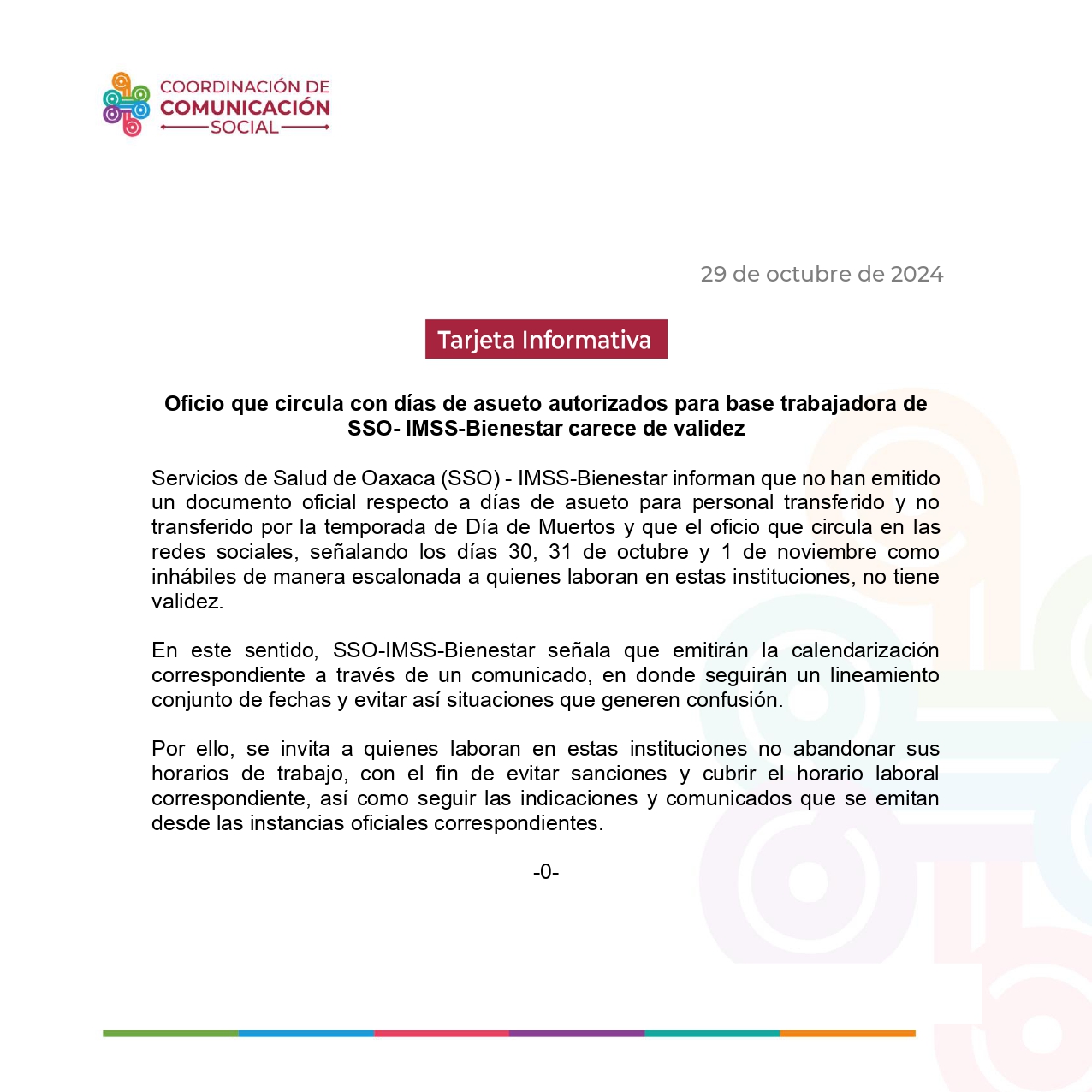 COORDINACIÓN DE
COMUNICACIÓN
SOCIAL

29 de octubre de 2024

Tarjeta Informativa

Oficio que circula con días de asueto autorizados para base trabajadora de SSO- IMSS-Bienestar carece de validez

Servicios de Salud de Oaxaca (SSO) - IMSS-Bienestar informan que no han emitido un documento oficial respecto a días de asueto para personal transferido y no transferido por la temporada de Día de Muertos y que el oficio que circula en las redes sociales, señalando los días 30, 31 de octubre y 1 de noviembre como inhábiles de manera escalonada a quienes laboran en estas instituciones, no tiene validez.

En este sentido, SSO-IMSS-Bienestar señala que emitirán la calendarización correspondiente a través de un comunicado, en donde seguirán un lineamiento conjunto de fechas y evitar así situaciones que generen confusión.

Por ello, se invita a quienes laboran en estas instituciones no abandonar sus horarios de trabajo, con el fin de evitar sanciones y cubrir el horario laboral correspondiente, así como seguir las indicaciones y comunicados que se emitan desde las instancias oficiales correspondientes.

-0-